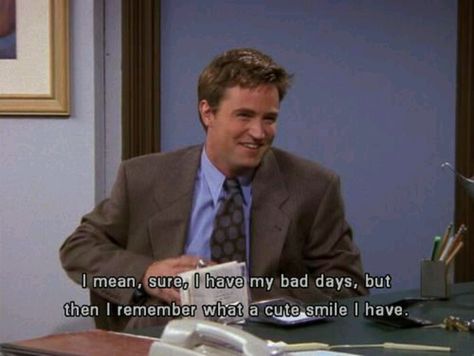 I mean, sure, I have my bad days, but then I remember what a cute smile I have.